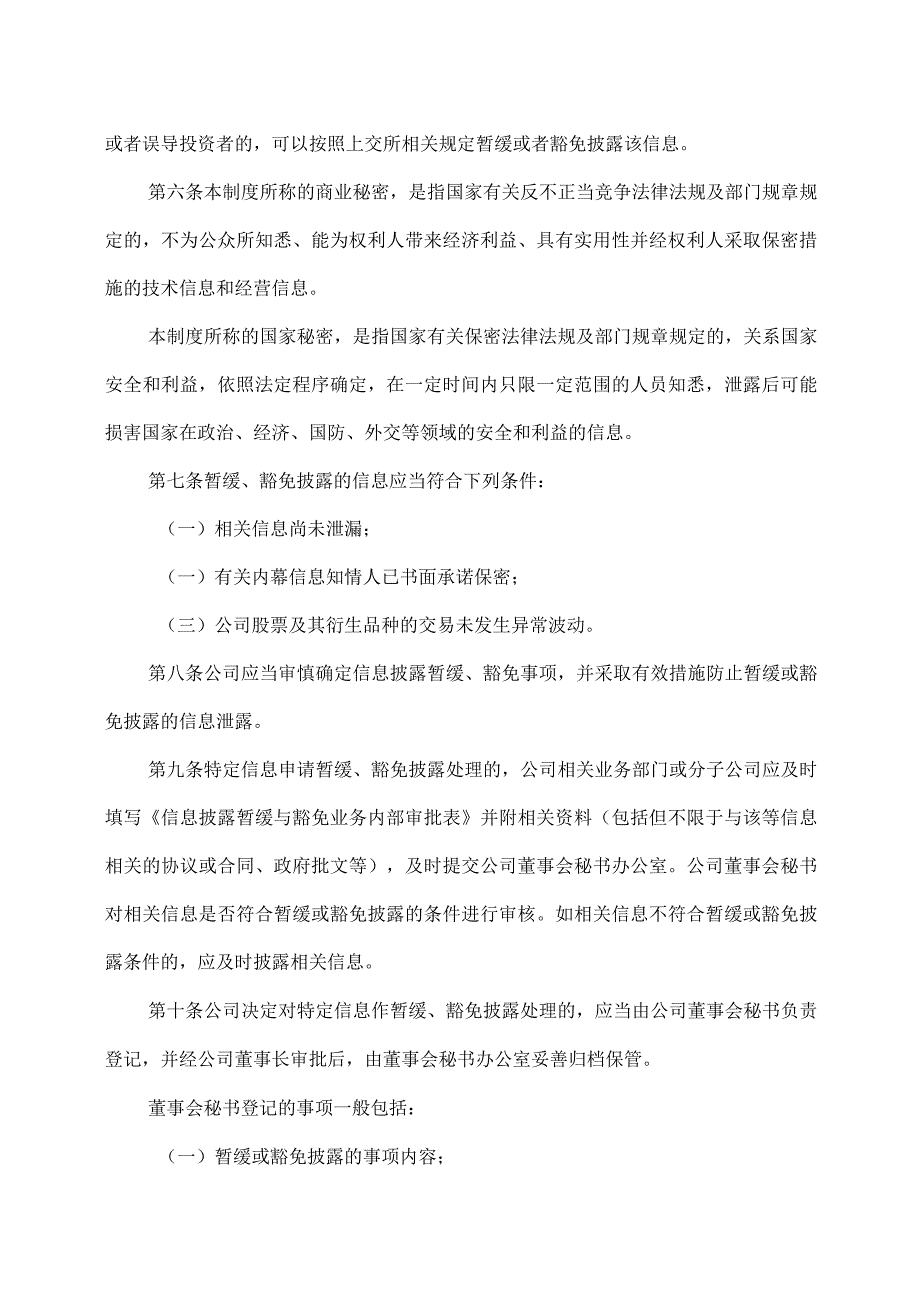 或者误导投资者的，可以按照上交所相关规定暂缓或者豁免披露该信息。

第六条本制度所称的商业秘密，是指国家有关反不正当竞争法律法规及部门规章规定的，不为公众所知悉、能为权利人带来经济利益、具有实用性并经权利人采取保密措施的技术信息和经营信息。

本制度所称的国家秘密，是指国家有关保密法律法规及部门规章规定的，关系国家安全和利益，依照法定程序确定，在一定时间内只限一定范围的人员知悉，泄露后可能损害国家在政治、经济、国防、外交等领域的安全和利益的信息。

第七条暂缓、豁免披露的信息应当符合下列条件：

（一）相关信息尚未泄漏；

（一）有关内幕信息知情人已书面承诺保密；

（三）公司股票及其衍生品种的交易未发生异常波动。

第八条公司应当审慎确定信息披露暂缓、豁免事项，并采取有效措施防止暂缓或豁免披露的信息泄露。

第九条特定信息申请暂缓、豁免披露处理的，公司相关业务部门或分子公司应及时填写《信息披露暂缓与豁免业务内部审批表》并附相关资料（包括但不限于与该等信息相关的协议或合同、政府批文等），及时提交公司董事会秘书办公室。公司董事会秘书对相关信息是否符合暂缓或豁免披露的条件进行审核。如相关信息不符合暂缓或豁免披露条件的，应及时披露相关信息。

第十条公司决定对特定信息作暂缓、豁免披露处理的，应当由公司董事会秘书负责登记，并经公司董事长审批后，由董事会秘书办公室妥善归档保管。

董事会秘书登记的事项一般包括：

（一）暂缓或豁免披露的事项内容；